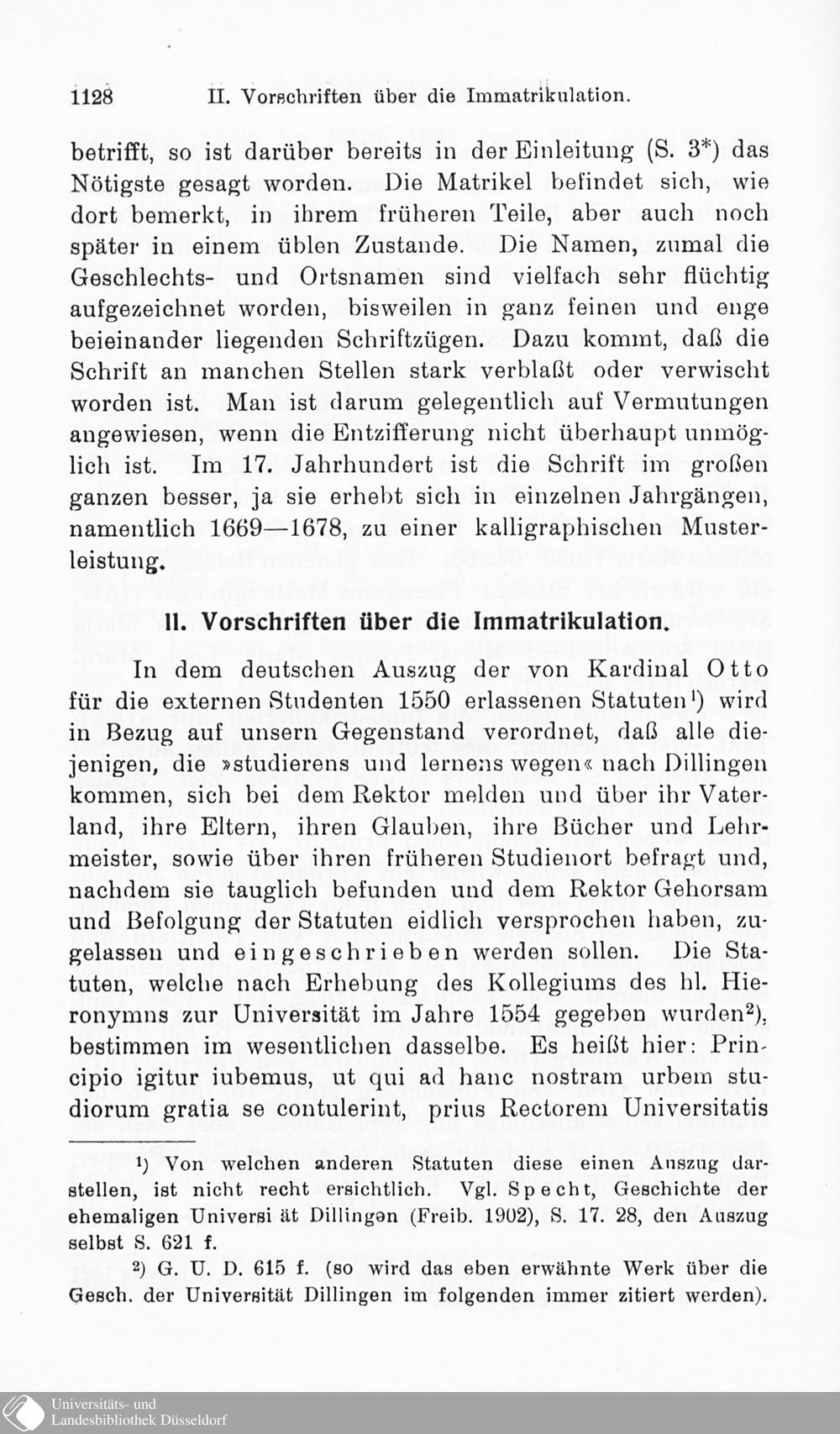 1128 II. Vorschriften über die Immatrikulation.

betrifft, so ist darüber bereits in der Einleitung (S. 3*) das Nötigste gesagt worden. Die Matrikel befindet sich, wie dort bemerkt, in ihrem früheren Teile, aber auch noch später in einem üblen Zustande. Die Namen, zumal die Geschlechts- und Ortsnamen sind vielfach sehr flüchtig aufgezeichnet worden, bisweilen in ganz feinen und enge beieinander liegenden Schriftzügen. Dazu kommt, daß die Schrift an manchen Stellen stark verblaßt oder verwischt worden ist. Man ist darum gelegentlich auf Vermutungen angewiesen, wenn die Entzifferung nicht überhaupt unmöglich ist. Im 17. Jahrhundert ist die Schrift im großen ganzen besser, ja sie erhebt sich in einzelnen Jahrgängen, namentlich 1669—1678, zu einer kalligraphischen Musterleistung.

II. Vorschriften über die Immatrikulation.

In dem deutschen Auszug der von Kardinal Otto für die externen Studenten 1550 erlassenen Statuten$^{1}$) wird in Bezug auf unsern Gegenstand verordnet, daß alle diejenigen, die »studierens und lernens wegen« nach Dillingen kommen, sich bei dem Rektor melden und über ihr Vaterland, ihre Eltern, ihren Glauben, ihre Bücher und Lehrmeister, sowie über ihren früheren Studienort befragt und, nachdem sie tauglich befunden und dem Rektor Gehorsam und Befolgung der Statuten eidlich versprochen haben, zugelassen und eingeschrieben werden sollen. Die Statuten, welche nach Erhebung des Kollegiums des hl. Hieronymns zur Universität im Jahre 1554 gegeben wurden$^{2}$), bestimmen im wesentlichen dasselbe. Es heißt hier: Principio igitur iubemus, ut qui ad hanc nostram urbem studiorum gratia se contulerint, prius Rectorem Universitatis

$^{1}$) Von welchen anderen Statuten diese einen Auszug darstellen, ist nicht recht ersichtlich. Vgl. Specht, Geschichte der ehemaligen Universi ät Dillingen (Freib. 1902), S. 17. 28, den Auszug selbst S. 621 f.

$^{2}$) G. U. D. 615 f. (so wird das eben erwähnte Werk über die Gesch. der Universität Dillingen im folgenden immer zitiert werden).

Universitäts- und
Landesbibliothek Düsseldorf